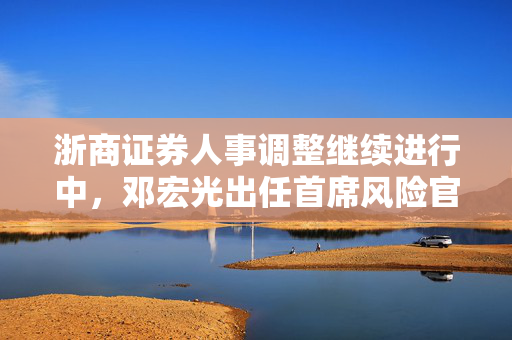 浙商证券人事调整继续进行中，邓宏光出任首席风险官